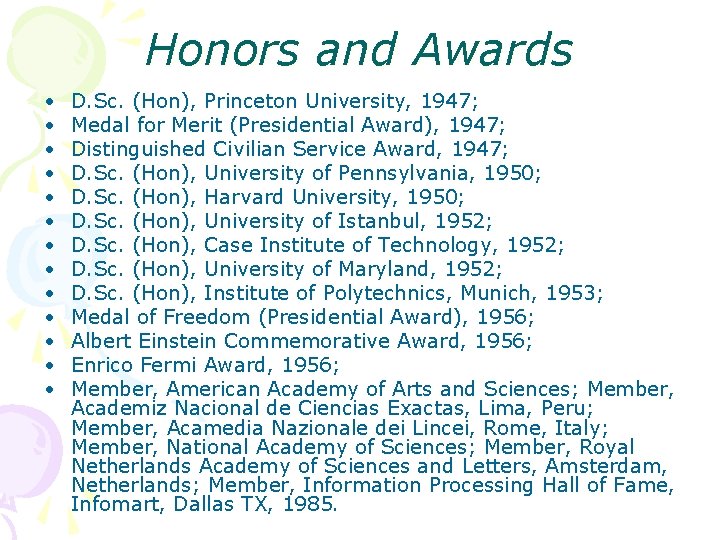 Honors and Awards

• D.Sc. (Hon), Princeton University, 1947;
• Medal for Merit (Presidential Award), 1947;
• Distinguished Civilian Service Award, 1947;
• D.Sc. (Hon), University of Pennsylvania, 1950;
• D.Sc. (Hon), Harvard University, 1950;
• D.Sc. (Hon), University of Istanbul, 1952;
• D.Sc. (Hon), Case Institute of Technology, 1952;
• D.Sc. (Hon), University of Maryland, 1952;
• D.Sc. (Hon), Institute of Polytechnics, Munich, 1953;
• Medal of Freedom (Presidential Award), 1956;
• Albert Einstein Commemorative Award, 1956;
• Enrico Fermi Award, 1956;
• Member, American Academy of Arts and Sciences; Member, Academiz Nacional de Ciencias Exactas, Lima, Peru; Member, Acamedia Nazionale dei Lincei, Rome, Italy; Member, National Academy of Sciences; Member, Royal Netherlands Academy of Sciences and Letters, Amsterdam, Netherlands; Member, Information Processing Hall of Fame, Infomart, Dallas TX, 1985.